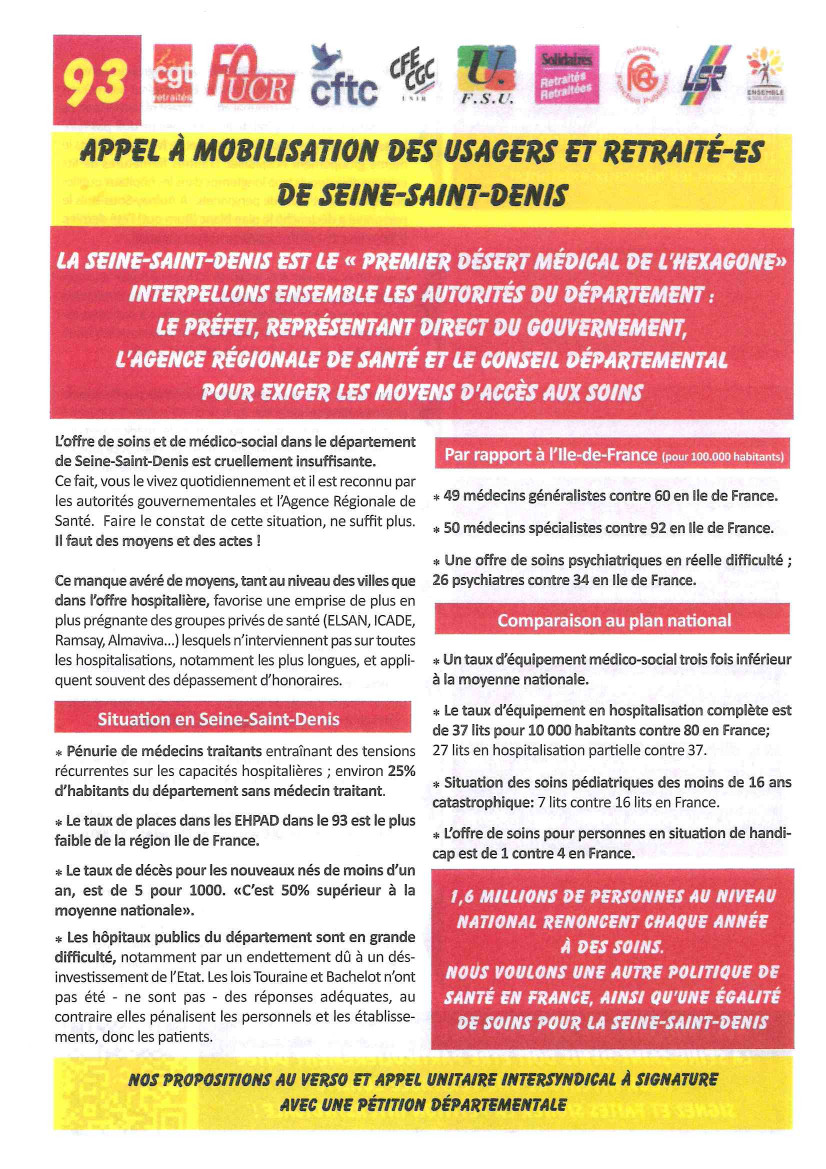 93 cgt retraités FO UCR cftc CFE CGC UNIR U. F.S.U. Solidaires Retraités Retraitées LSR ENSEMBLE & SOLIDAIRES

APPEL À MOBILISATION DES USAGERS ET RETRAITÉ-ES DE SEINE-SAINT-DENIS

LA SEINE-SAINT-DENIS EST LE « PREMIER DÉSERT MÉDICAL DE L'HEXAGONE» INTERPELLONS ENSEMBLE LES AUTORITÉS DU DÉPARTEMENT : LE PRÉFET, REPRÉSENTANT DIRECT DU GOUVERNEMENT, L'AGENCE RÉGIONALE DE SANTÉ ET LE CONSEIL DÉPARTEMENTAL POUR EXIGER LES MOYENS D'ACCÈS AUX SOINS

L'offre de soins et de médico-social dans le département de Seine-Saint-Denis est cruellement insuffisante. Ce fait, vous le vivez quotidiennement et il est reconnu par les autorités gouvernementales et l'Agence Régionale de Santé. Faire le constat de cette situation, ne suffit plus. Il faut des moyens et des actes !

Ce manque avéré de moyens, tant au niveau des villes que dans l'offre hospitalière, favorise une emprise de plus en plus prégnante des groupes privés de santé (ELSAN, ICADE, Ramsay, Almaviva...) lesquels n'interviennent pas sur toutes les hospitalisations, notamment les plus longues, et appliquent souvent des dépassement d'honoraires.

Situation en Seine-Saint-Denis

* Pénurie de médecins traitants entraînant des tensions récurrentes sur les capacités hospitalières ; environ 25% d'habitants du département sans médecin traitant.

* Le taux de places dans les EHPAD dans le 93 est le plus faible de la région Ile de France.

* Le taux de décès pour les nouveaux nés de moins d'un an, est de 5 pour 1000. «C'est 50% supérieur à la moyenne nationale».

* Les hôpitaux publics du département sont en grande difficulté, notamment par un endettement dû à un désinvestissement de l'Etat. Les lois Touraine et Bachelot n'ont pas été - ne sont pas - des réponses adéquates, au contraire elles pénalisent les personnels et les établissements, donc les patients.

Par rapport à l'Ile-de-France (pour 100.000 habitants)

* 49 médecins généralistes contre 60 en Ile de France.

* 50 médecins spécialistes contre 92 en Ile de France.

* Une offre de soins psychiatriques en réelle difficulté ; 26 psychiatres contre 34 en Ile de France.

Comparaison au plan national

* Un taux d'équipement médico-social trois fois inférieur à la moyenne nationale.

* Le taux d'équipement en hospitalisation complète est de 37 lits pour 10 000 habitants contre 80 en France; 27 lits en hospitalisation partielle contre 37.

* Situation des soins pédiatriques des moins de 16 ans catastrophique: 7 lits contre 16 lits en France.

* L'offre de soins pour personnes en situation de handicap est de 1 contre 4 en France.

1,6 MILLIONS DE PERSONNES AU NIVEAU NATIONAL RENONCENT CHAQUE ANNÉE À DES SOINS. NOUS VOULONS UNE AUTRE POLITIQUE DE SANTÉ EN FRANCE, AINSI QU'UNE ÉGALITÉ DE SOINS POUR LA SEINE-SAINT-DENIS

NOS PROPOSITIONS AU VERSO ET APPEL UNITAIRE INTERSYNDICAL À SIGNATURE AVEC UNE PÉTITION DÉPARTEMENTALE